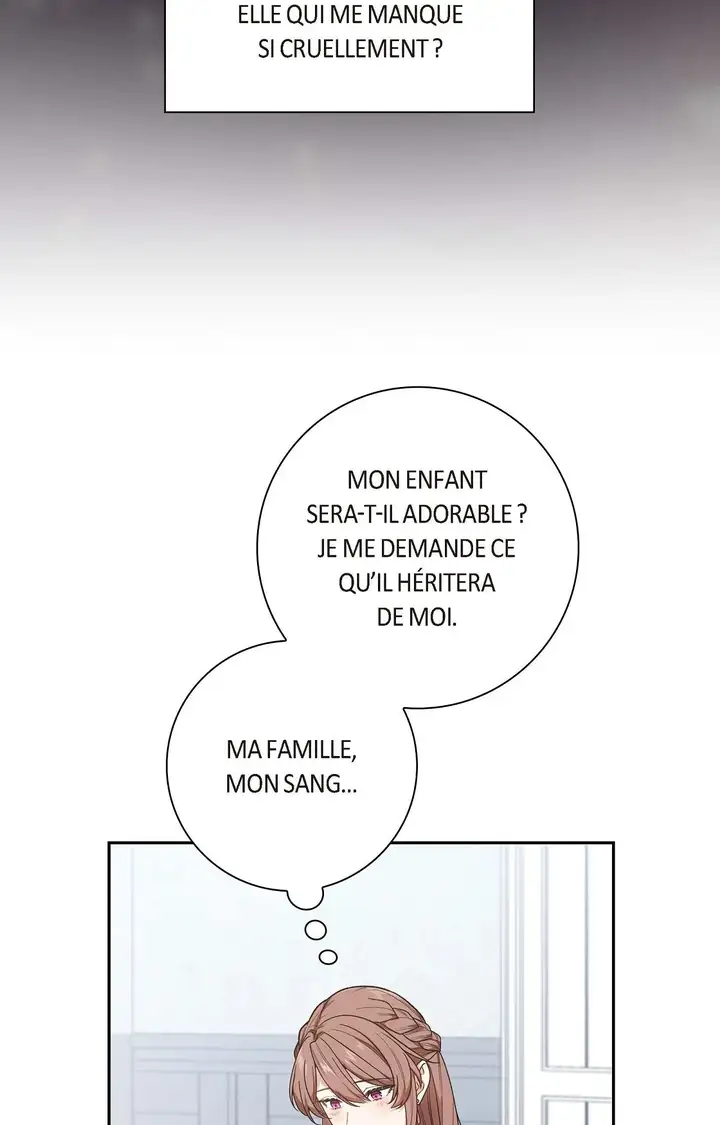 ELLE QUI ME MANQUE SI CRUELLEMENT ?

MON ENFANT SERA-T-IL ADORABLE ? JE ME DEMANDE CE QU'IL HÉRITERA DE MOI.

MA FAMILLE, MON SANG...